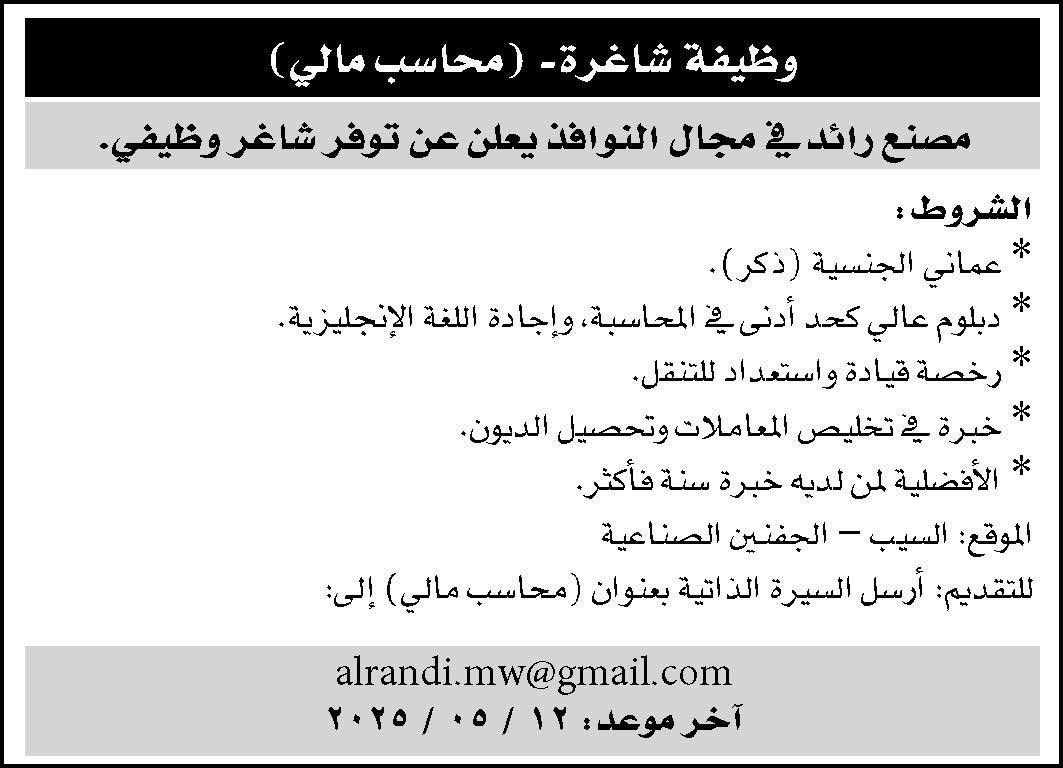 وظيفة شاغرة- (محاسب مالي)

مصنع رائد في مجال النوافذ يعلن عن توفر شاغر وظيفي.

الشروط:

* عماني الجنسية (ذكر).
* دبلوم عالي كحد أدنى في المحاسبة، وإجادة اللغة الإنجليزية.
* رخصة قيادة واستعداد للتنقل.
* خبرة في تخليص المعاملات وتحصيل الديون.
* الأفضلية لمن لديه خبرة سنة فأكثر.

الموقع: السيب – الجفنين الصناعية

للتقديم: أرسل السيرة الذاتية بعنوان (محاسب مالي) إلى:

alrandi.mw@gmail.com

آخر موعد: ١٢ / ٠٥ / ٢٠٢٥